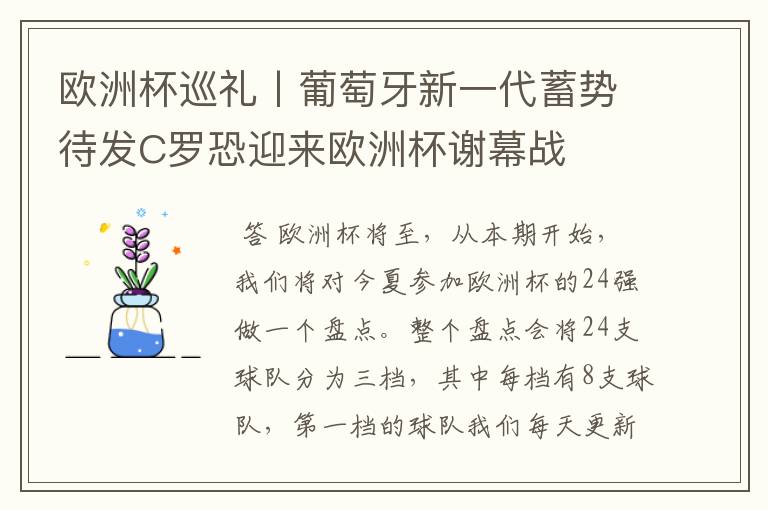 欧洲杯巡礼丨葡萄牙新一代蓄势待发C罗恐迎来欧洲杯谢幕战

答 欧洲杯将至，从本期开始，我们将对今夏参加欧洲杯的24强做一个盘点。整个盘点会将24支球队分为三档，其中每档有8支球队，第一档的球队我们每天更新